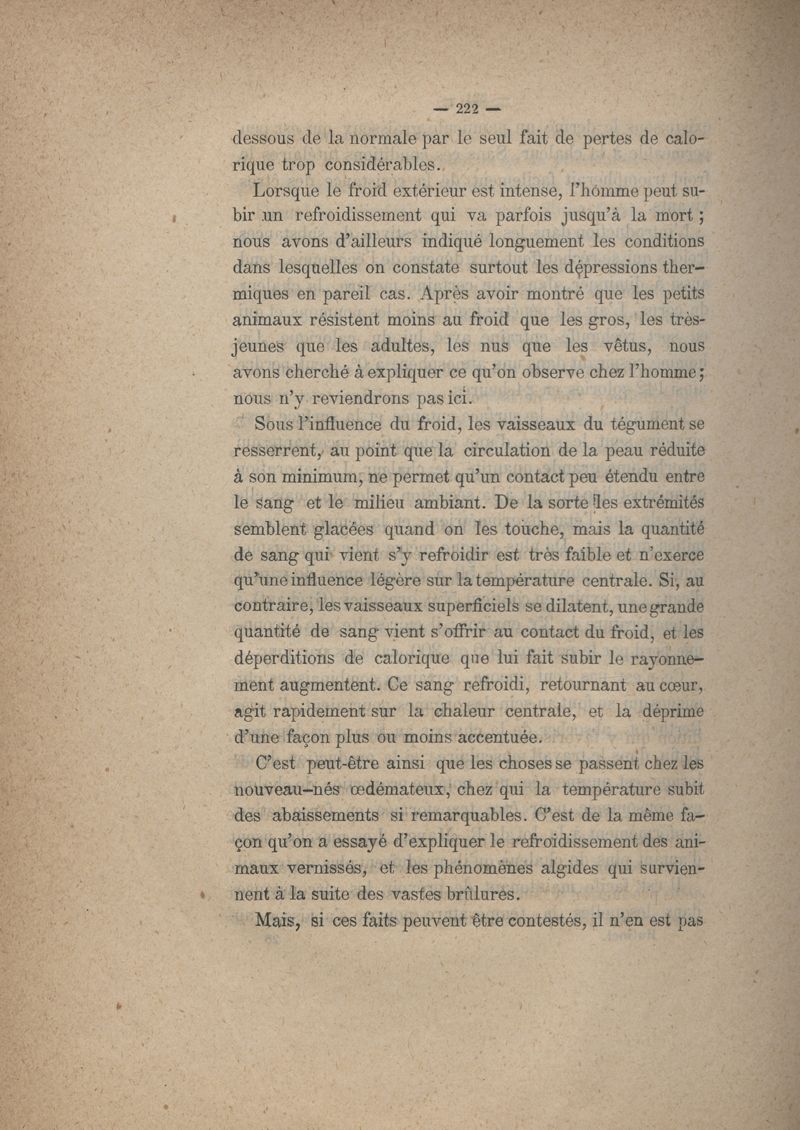 — 222 —

dessous de la normale par le seul fait de pertes de calorique trop considérables.

Lorsque le froid extérieur est intense, l'homme peut subir un refroidissement qui va parfois jusqu'à la mort ; nous avons d'ailleurs indiqué longuement les conditions dans lesquelles on constate surtout les dépressions thermiques en pareil cas. Après avoir montré que les petits animaux résistent moins au froid que les gros, les très-jeunes que les adultes, les nus que les vêtus, nous avons cherché à expliquer ce qu'on observe chez l'homme ; nous n'y reviendrons pas ici.

Sous l'influence du froid, les vaisseaux du tégument se resserrent, au point que la circulation de la peau réduite à son minimum, ne permet qu'un contact peu étendu entre le sang et le milieu ambiant. De la sorte les extrémités semblent glacées quand on les touche, mais la quantité de sang qui vient s'y refroidir est très faible et n'exerce qu'une influence légère sur la température centrale. Si, au contraire, les vaisseaux superficiels se dilatent, une grande quantité de sang vient s'offrir au contact du froid, et les déperditions de calorique que lui fait subir le rayonnement augmentent. Ce sang refroidi, retournant au cœur, agit rapidement sur la chaleur centrale, et la déprime d'une façon plus ou moins accentuée.

C'est peut-être ainsi que les choses se passent chez les nouveau-nés œdémateux, chez qui la température subit des abaissements si remarquables. C'est de la même façon qu'on a essayé d'expliquer le refroidissement des animaux vernissés, et les phénomènes algides qui surviennent à la suite des vastes brûlures.

Mais, si ces faits peuvent être contestés, il n'en est pas